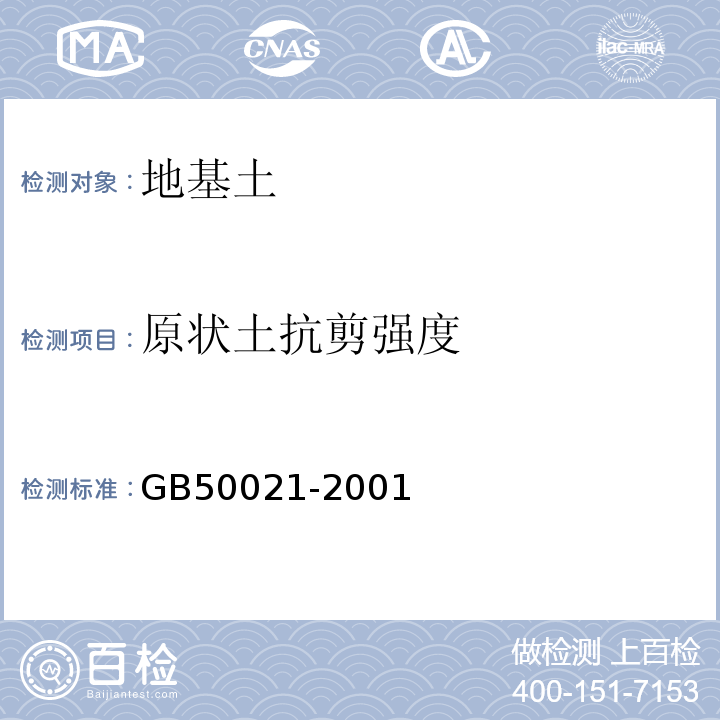 MA CNAS AL ilac-MRA

检测对象：地基土

检测项目：原状土抗剪强度

检测标准：GB50021-2001

百检
Baijiantest.com

做检测 上百检
400-151-7153